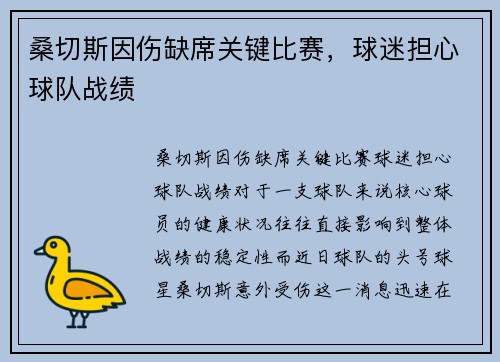 桑切斯因伤缺席关键比赛，球迷担心球队战绩

桑切斯因伤缺席关键比赛球迷担心球队战绩对于一支球队来说核心球员的健康状况往往直接影响到整体战绩的稳定性而近日球队的头号球星桑切斯意外受伤这一消息迅速在